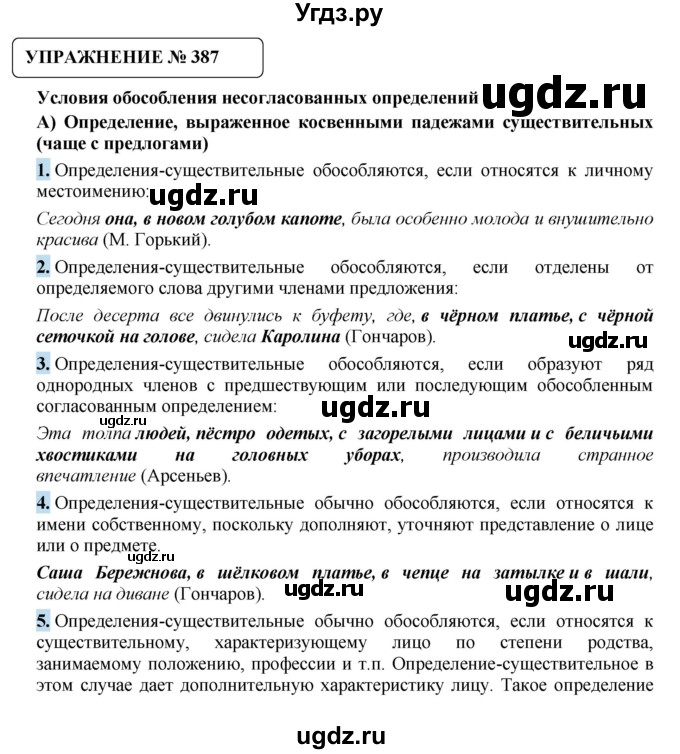 Угдз.ру

УПРАЖНЕНИЕ № 387

Условия обособления несогласованных определений ugdz.ru

А) Определение, выраженное косвенными падежами существительных (чаще с предлогами)

1. Определения-существительные обособляются, если относятся к личному местоимению: ugdz.ru

Сегодня она, в новом голубом капоте, была особенно молода и внушительно красива (М. Горький).

2. Определения-существительные обособляются, если отделены от определяемого слова другими членами предложения:

После десерта все двинулись к буфету, где, в чёрном платье, с чёрной сеточкой на голове, сидела Каролина (Гончаров). ugdz.ru

3. Определения-существительные обособляются, если образуют ряд однородных членов с предшествующим или последующим обособленным согласованным определением: ugdz.ru

ugdz.ru

Эта толпа людей, пёстро одетых, с загорелыми лицами и с беличьими хвостиками на головных уборах, производила странное впечатление (Арсеньев).

4. Определения-существительные обычно обособляются, если относятся к имени собственному, поскольку дополняют, уточняют представление о лице или о предмете.

ugdz.ru

Саша Бережнова, в шёлковом платье, в чепце на затылке и в шали, сидела на диване (Гончаров). ugdz.ru ugdz.ru

5. Определения-существительные обычно обособляются, если относятся к существительному, характеризующему лицо по степени родства, занимаемому положению, профессии и т.п. Определение-существительное в этом случае дает дополнительную характеристику лицу. Такое определение

ugdz.ru